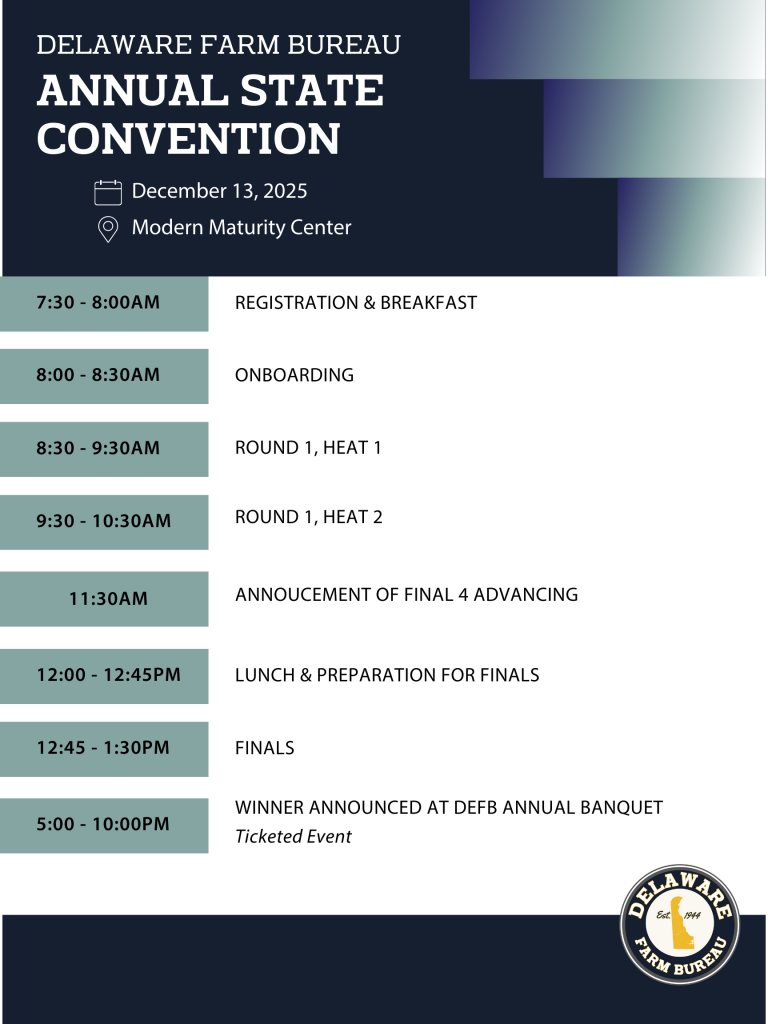 DELAWARE FARM BUREAU
ANNUAL STATE CONVENTION

December 13, 2025
Modern Maturity Center

| | |
|---|---|
| 7:30 - 8:00AM | REGISTRATION & BREAKFAST |
| 8:00 - 8:30AM | ONBOARDING |
| 8:30 - 9:30AM | ROUND 1, HEAT 1 |
| 9:30 - 10:30AM | ROUND 1, HEAT 2 |
| 11:30AM | ANNOUCEMENT OF FINAL 4 ADVANCING |
| 12:00 - 12:45PM | LUNCH & PREPARATION FOR FINALS |
| 12:45 - 1:30PM | FINALS |
| 5:00 - 10:00PM | WINNER ANNOUNCED AT DEFB ANNUAL BANQUET *Ticketed Event* |

DELAWARE
Est. 1944
FARM BUREAU